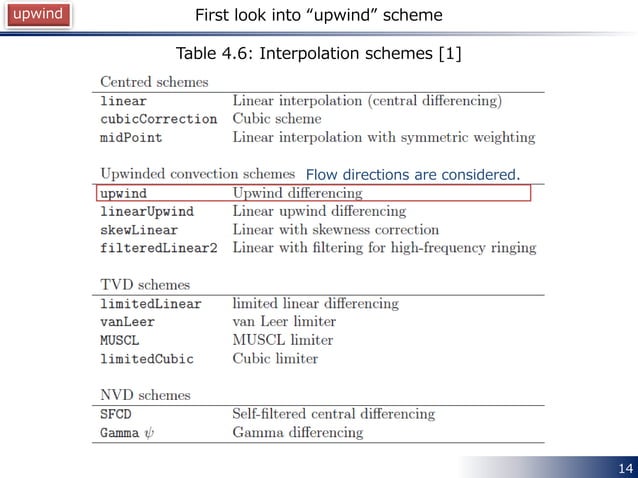 upwind

First look into “upwind” scheme

Table 4.6: Interpolation schemes [1]

| Centred schemes | |
|---|---|
| linear | Linear interpolation (central differencing) |
| cubicCorrection | Cubic scheme |
| midPoint | Linear interpolation with symmetric weighting |

| Upwinded convection schemes | Flow directions are considered. |
|---|---|
| upwind | Upwind differencing |
| linearUpwind | Linear upwind differencing |
| skewLinear | Linear with skewness correction |
| filteredLinear2 | Linear with filtering for high-frequency ringing |

| TVD schemes | |
|---|---|
| limitedLinear | limited linear differencing |
| vanLeer | van Leer limiter |
| MUSCL | MUSCL limiter |
| limitedCubic | Cubic limiter |

| NVD schemes | |
|---|---|
| SFCD | Self-filtered central differencing |
| Gamma $\psi$ | Gamma differencing |

14